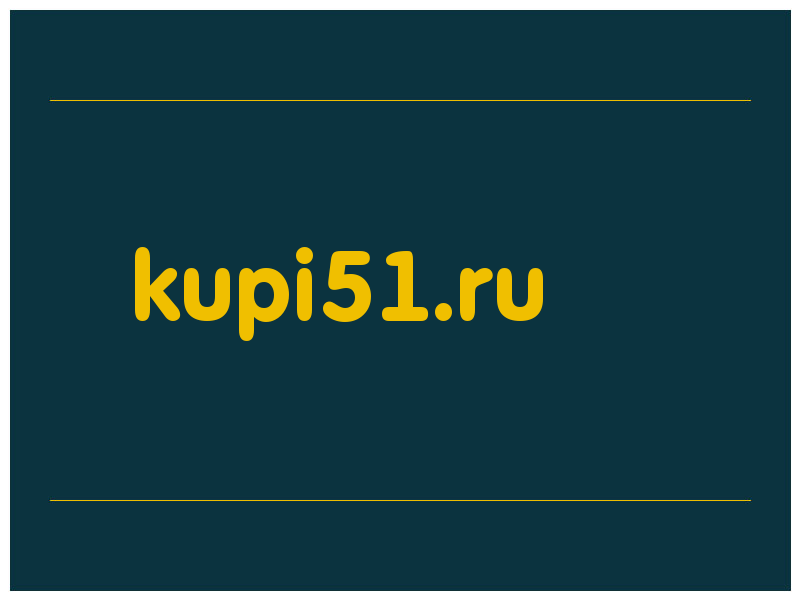 kupi51.ru